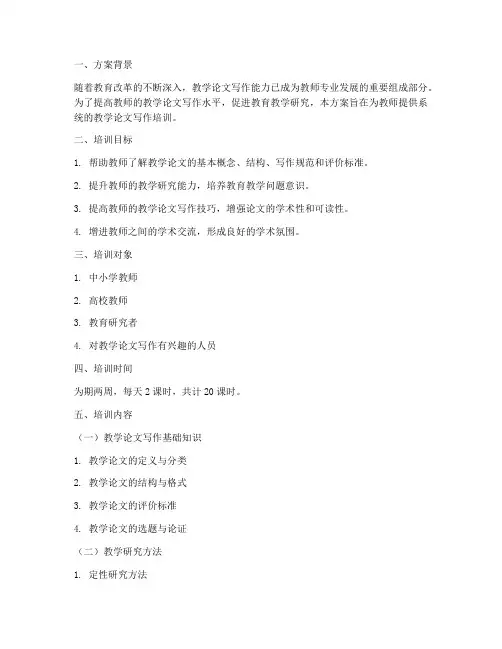 一、方案背景

随着教育改革的不断深入，教学论文写作能力已成为教师专业发展的重要组成部分。为了提高教师的教学论文写作水平，促进教育教学研究，本方案旨在为教师提供系统的教学论文写作培训。

二、培训目标

1. 帮助教师了解教学论文的基本概念、结构、写作规范和评价标准。

2. 提升教师的教学研究能力，培养教育教学问题意识。

3. 提高教师的教学论文写作技巧，增强论文的学术性和可读性。

4. 增进教师之间的学术交流，形成良好的学术氛围。

三、培训对象

1. 中小学教师

2. 高校教师

3. 教育研究者

4. 对教学论文写作有兴趣的人员

四、培训时间

为期两周，每天 2 课时，共计 20 课时。

五、培训内容

（一）教学论文写作基础知识

1. 教学论文的定义与分类

2. 教学论文的结构与格式

3. 教学论文的评价标准

4. 教学论文的选题与论证

（二）教学研究方法

1. 定性研究方法